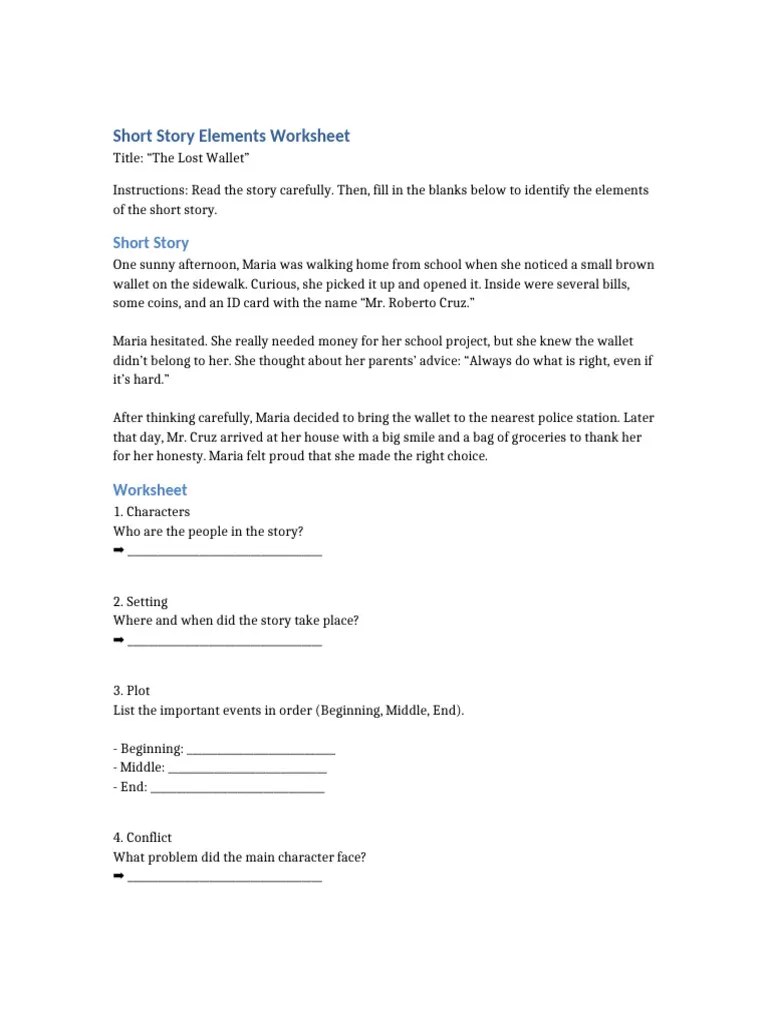 Short Story Elements Worksheet

Title: "The Lost Wallet"

Instructions: Read the story carefully. Then, fill in the blanks below to identify the elements of the short story.

Short Story

One sunny afternoon, Maria was walking home from school when she noticed a small brown wallet on the sidewalk. Curious, she picked it up and opened it. Inside were several bills, some coins, and an ID card with the name "Mr. Roberto Cruz."

Maria hesitated. She really needed money for her school project, but she knew the wallet didn't belong to her. She thought about her parents' advice: "Always do what is right, even if it's hard."

After thinking carefully, Maria decided to bring the wallet to the nearest police station. Later that day, Mr. Cruz arrived at her house with a big smile and a bag of groceries to thank her for her honesty. Maria felt proud that she made the right choice.

Worksheet

1. Characters
Who are the people in the story?
➡ ____

2. Setting
Where and when did the story take place?
➡ ____

3. Plot
List the important events in order (Beginning, Middle, End).

- Beginning: ____
- Middle: ____
- End: ____

4. Conflict
What problem did the main character face?
➡ ____